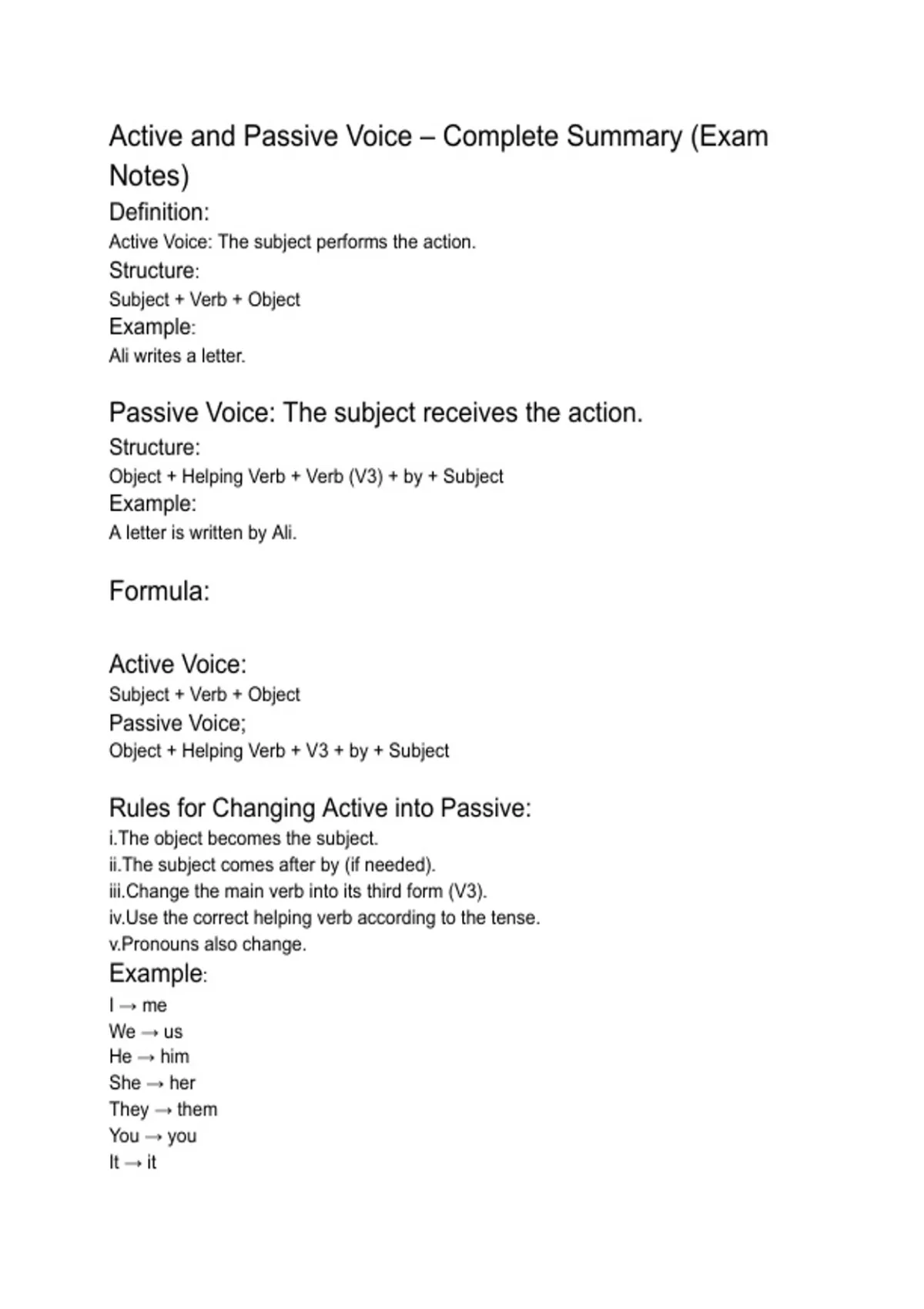 Active and Passive Voice – Complete Summary (Exam Notes)

Definition:

Active Voice: The subject performs the action.

Structure:

Subject + Verb + Object

Example:

Ali writes a letter.

Passive Voice: The subject receives the action.

Structure:

Object + Helping Verb + Verb (V3) + by + Subject

Example:

A letter is written by Ali.

Formula:

Active Voice:

Subject + Verb + Object

Passive Voice;

Object + Helping Verb + V3 + by + Subject

Rules for Changing Active into Passive:

i.The object becomes the subject.
ii.The subject comes after by (if needed).
iii.Change the main verb into its third form (V3).
iv.Use the correct helping verb according to the tense.
v.Pronouns also change.

Example:

I → me
We → us
He → him
She → her
They → them
You → you
It → it